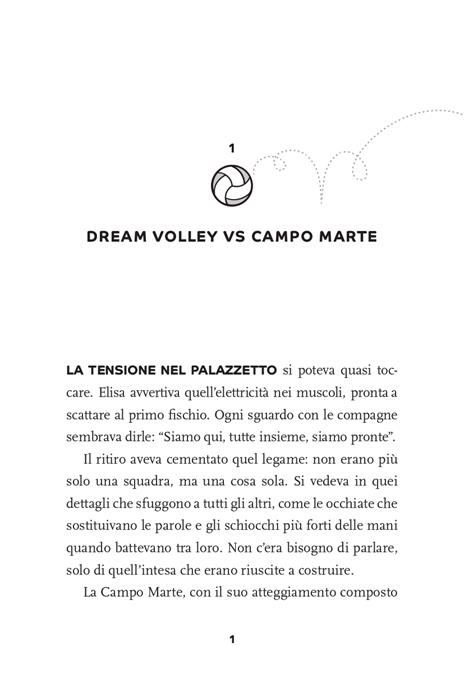 1

DREAM VOLLEY VS CAMPO MARTE

LA TENSIONE NEL PALAZZETTO si poteva quasi toccare. Elisa avvertiva quell'elettricità nei muscoli, pronta a scattare al primo fischio. Ogni sguardo con le compagne sembrava dirle: "Siamo qui, tutte insieme, siamo pronte".

Il ritiro aveva cementato quel legame: non erano più solo una squadra, ma una cosa sola. Si vedeva in quei dettagli che sfuggono a tutti gli altri, come le occhiate che sostituivano le parole e gli schiocchi più forti delle mani quando battevano tra loro. Non c'era bisogno di parlare, solo di quell'intesa che erano riuscite a costruire.

La Campo Marte, con il suo atteggiamento composto

1